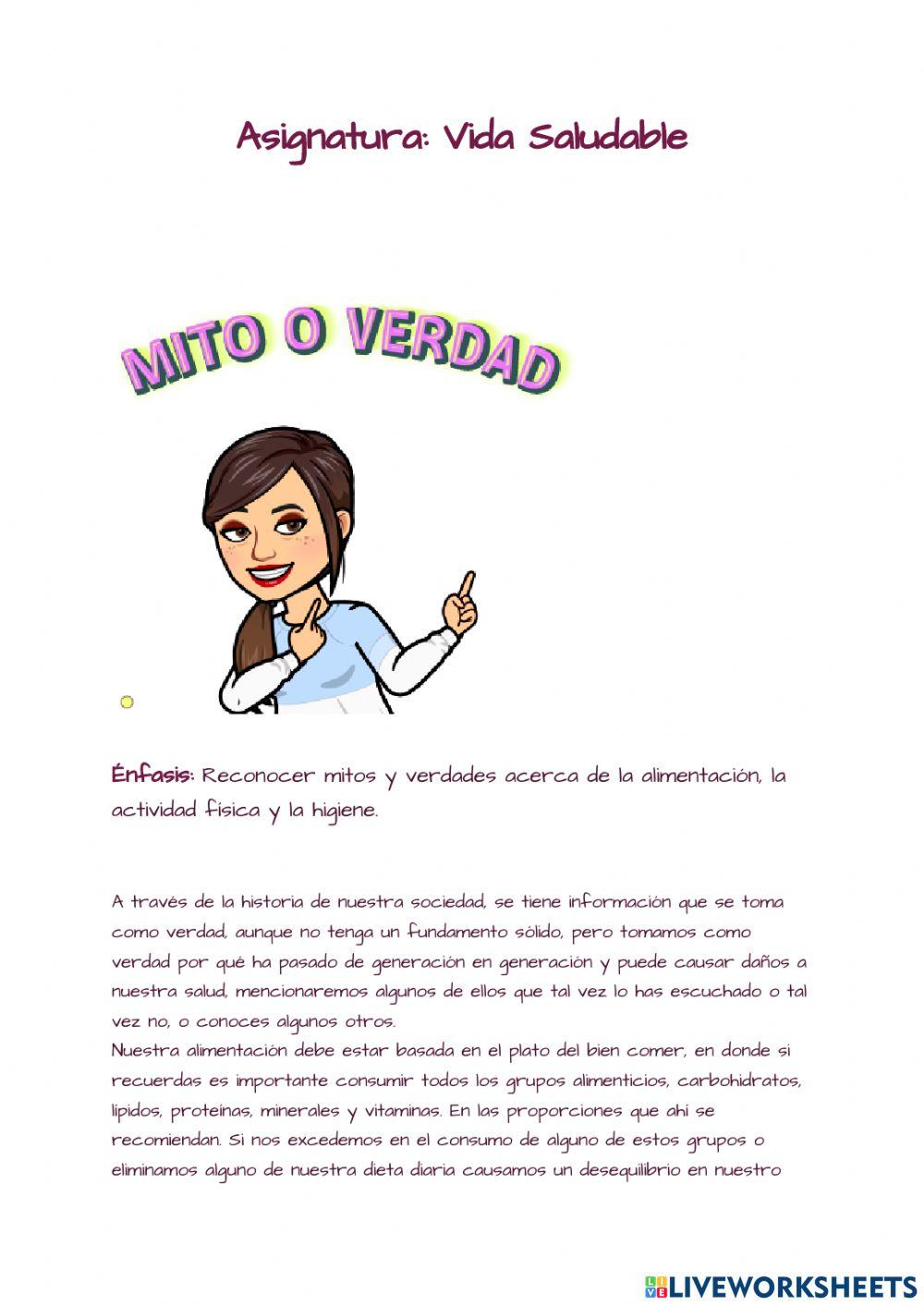 Asignatura: Vida Saludable

MITO O VERDAD

Énfasis: Reconocer mitos y verdades acerca de la alimentación, la actividad física y la higiene.

A través de la historia de nuestra sociedad, se tiene información que se toma como verdad, aunque no tenga un fundamento sólido, pero tomamos como verdad por qué ha pasado de generación en generación y puede causar daños a nuestra salud, mencionaremos algunos de ellos que tal vez lo has escuchado o tal vez no, o conoces algunos otros.
Nuestra alimentación debe estar basada en el plato del bien comer, en donde si recuerdas es importante consumir todos los grupos alimenticios, carbohidratos, lípidos, proteínas, minerales y vitaminas. En las proporciones que ahí se recomiendan. Si nos excedemos en el consumo de alguno de estos grupos o eliminamos alguno de nuestra dieta diaria causamos un desequilibrio en nuestro

LIVEWORKSHEETS